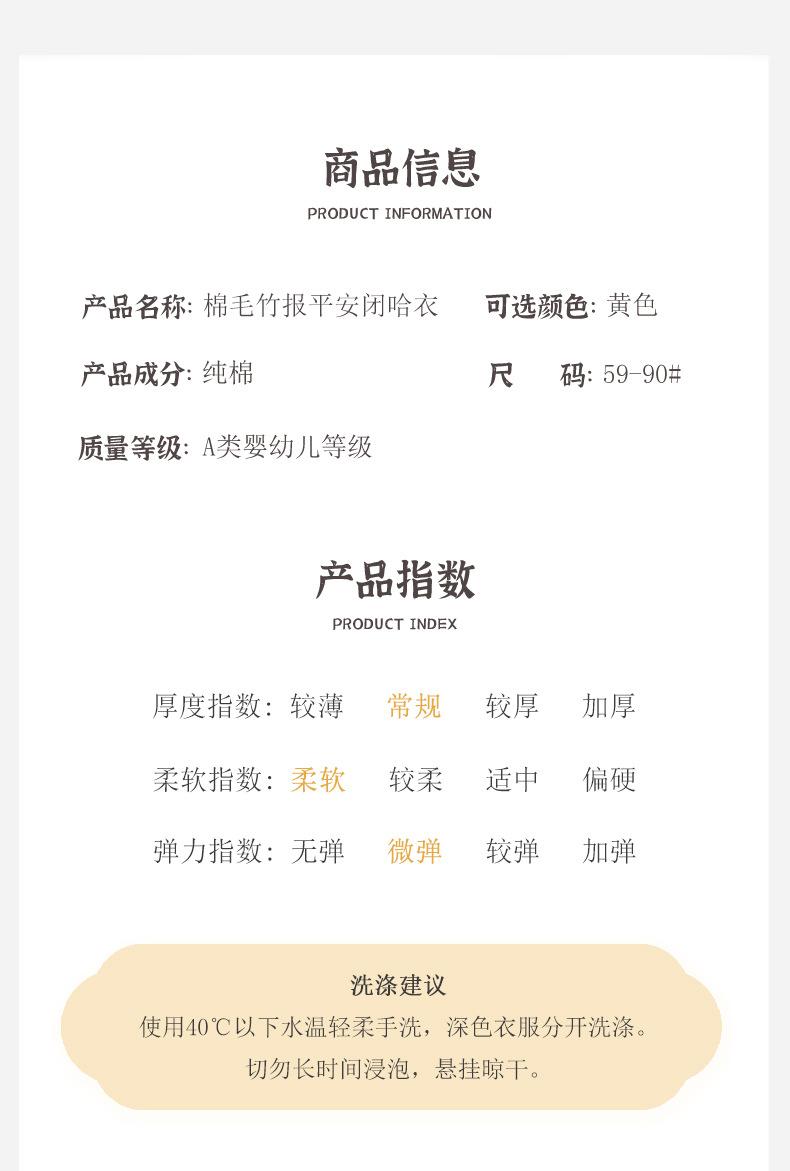 商品信息

PRODUCT INFORMATION

产品名称: 棉毛竹报平安闭哈衣

可选颜色: 黄色

产品成分: 纯棉

尺　码: 59-90#

质量等级: A类婴幼儿等级

产品指数

PRODUCT INDEX

厚度指数: 较薄　常规　较厚　加厚

柔软指数: 柔软　较柔　适中　偏硬

弹力指数: 无弹　微弹　较弹　加弹

洗涤建议

使用40℃以下水温轻柔手洗，深色衣服分开洗涤。

切勿长时间浸泡，悬挂晾干。